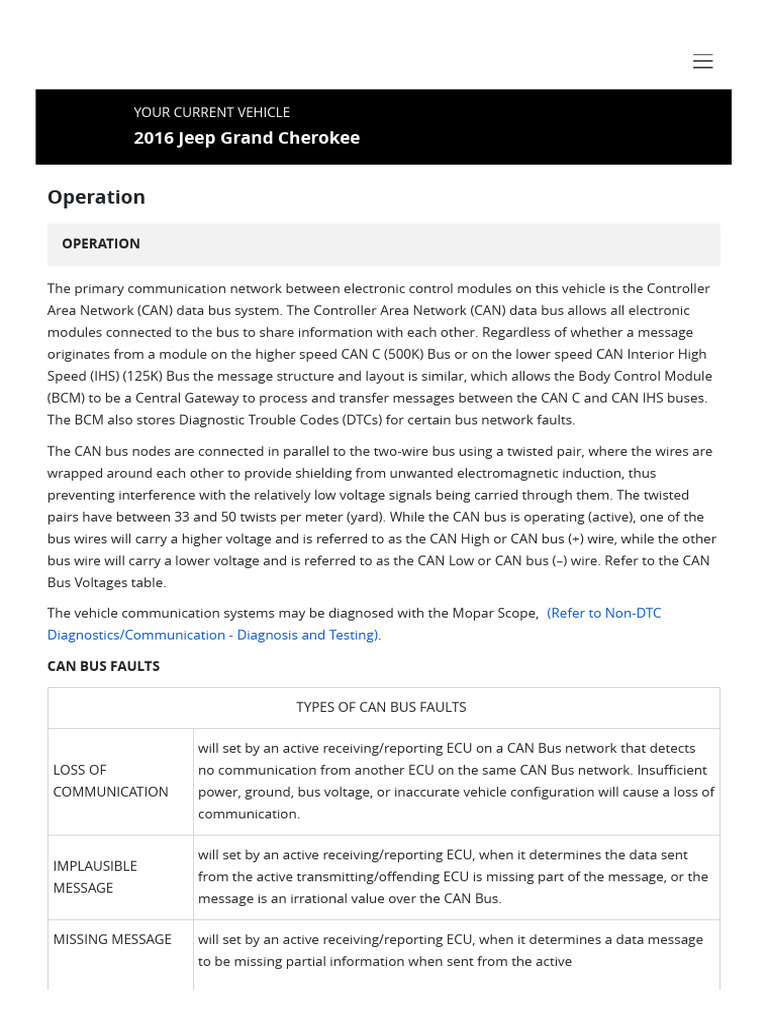 YOUR CURRENT VEHICLE
2016 Jeep Grand Cherokee

Operation

OPERATION

The primary communication network between electronic control modules on this vehicle is the Controller Area Network (CAN) data bus system. The Controller Area Network (CAN) data bus allows all electronic modules connected to the bus to share information with each other. Regardless of whether a message originates from a module on the higher speed CAN C (500K) Bus or on the lower speed CAN Interior High Speed (IHS) (125K) Bus the message structure and layout is similar, which allows the Body Control Module (BCM) to be a Central Gateway to process and transfer messages between the CAN C and CAN IHS buses. The BCM also stores Diagnostic Trouble Codes (DTCs) for certain bus network faults.

The CAN bus nodes are connected in parallel to the two-wire bus using a twisted pair, where the wires are wrapped around each other to provide shielding from unwanted electromagnetic induction, thus preventing interference with the relatively low voltage signals being carried through them. The twisted pairs have between 33 and 50 twists per meter (yard). While the CAN bus is operating (active), one of the bus wires will carry a higher voltage and is referred to as the CAN High or CAN bus (+) wire, while the other bus wire will carry a lower voltage and is referred to as the CAN Low or CAN bus (–) wire. Refer to the CAN Bus Voltages table.

The vehicle communication systems may be diagnosed with the Mopar Scope, (Refer to Non-DTC Diagnostics/Communication - Diagnosis and Testing).

CAN BUS FAULTS

| TYPES OF CAN BUS FAULTS | |
|---|---|
| LOSS OF COMMUNICATION | will set by an active receiving/reporting ECU on a CAN Bus network that detects no communication from another ECU on the same CAN Bus network. Insufficient power, ground, bus voltage, or inaccurate vehicle configuration will cause a loss of communication. |
| IMPLAUSIBLE MESSAGE | will set by an active receiving/reporting ECU, when it determines the data sent from the active transmitting/offending ECU is missing part of the message, or the message is an irrational value over the CAN Bus. |
| MISSING MESSAGE | will set by an active receiving/reporting ECU, when it determines a data message to be missing partial information when sent from the active |